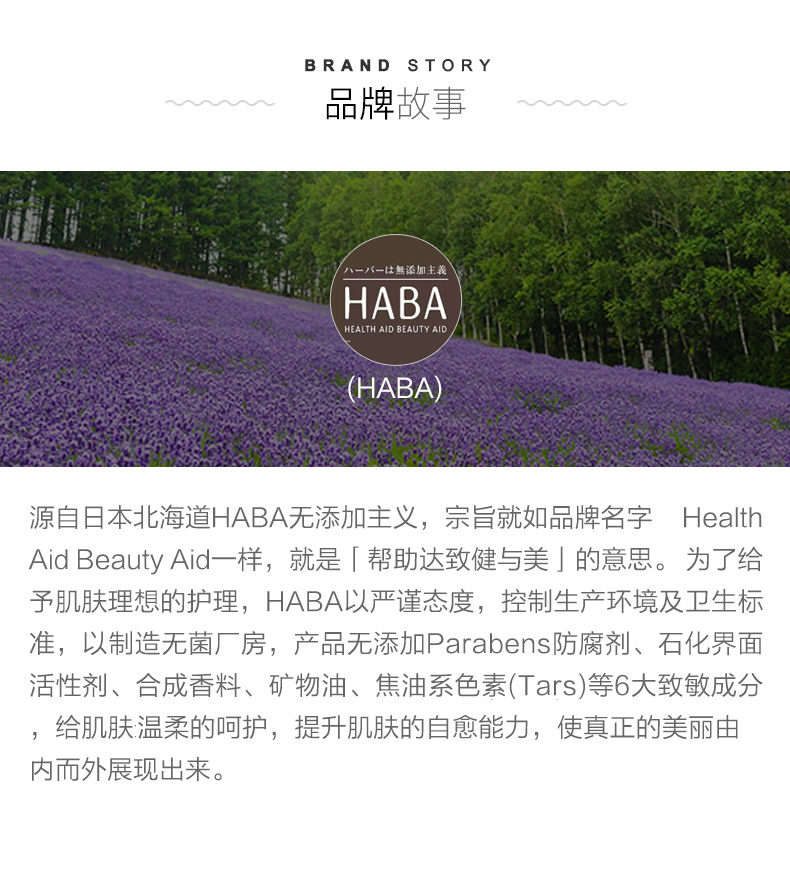 BRAND STORY
品牌故事

ハーバーは無添加主義
HABA
HEALTH AID BEAUTY AID
(HABA)

源自日本北海道HABA无添加主义，宗旨就如品牌名字 Health Aid Beauty Aid一样，就是「帮助达致健与美」的意思。为了给予肌肤理想的护理，HABA以严谨态度，控制生产环境及卫生标准，以制造无菌厂房，产品无添加Parabens防腐剂、石化界面活性剂、合成香料、矿物油、焦油系色素(Tars)等6大致敏成分，给肌肤温柔的呵护，提升肌肤的自愈能力，使真正的美丽由内而外展现出来。